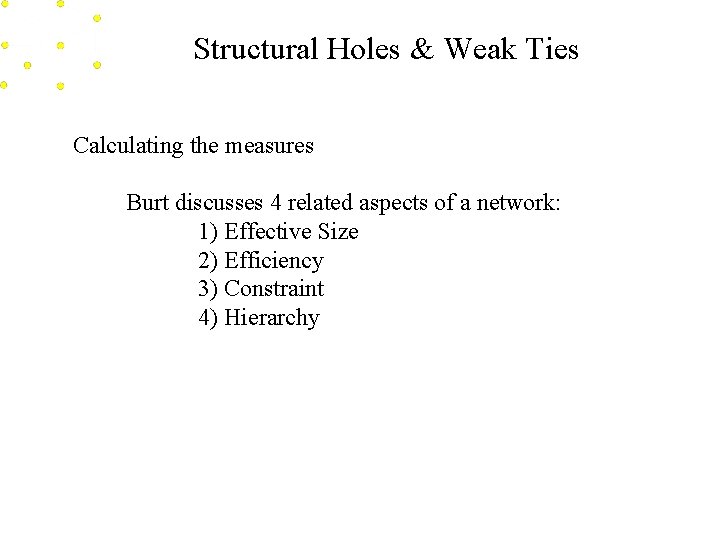 Structural Holes & Weak Ties

Calculating the measures

Burt discusses 4 related aspects of a network:
1) Effective Size
2) Efficiency
3) Constraint
4) Hierarchy